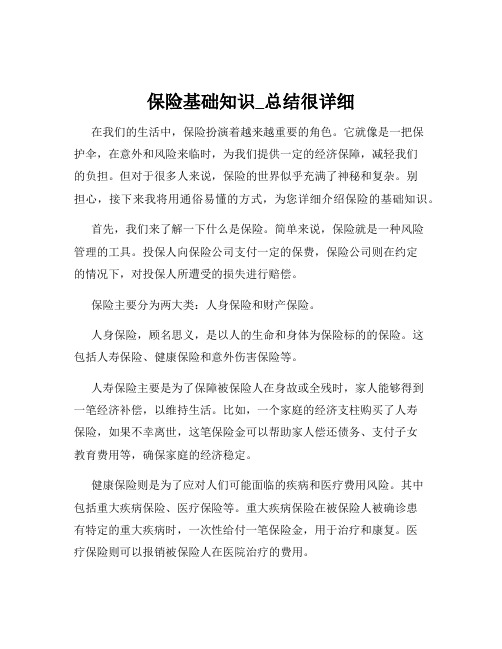 保险基础知识_总结很详细

在我们的生活中，保险扮演着越来越重要的角色。它就像是一把保护伞，在意外和风险来临时，为我们提供一定的经济保障，减轻我们的负担。但对于很多人来说，保险的世界似乎充满了神秘和复杂。别担心，接下来我将用通俗易懂的方式，为您详细介绍保险的基础知识。

首先，我们来了解一下什么是保险。简单来说，保险就是一种风险管理的工具。投保人向保险公司支付一定的保费，保险公司则在约定的情况下，对投保人所遭受的损失进行赔偿。

保险主要分为两大类：人身保险和财产保险。

人身保险，顾名思义，是以人的生命和身体为保险标的的保险。这包括人寿保险、健康保险和意外伤害保险等。

人寿保险主要是为了保障被保险人在身故或全残时，家人能够得到一笔经济补偿，以维持生活。比如，一个家庭的经济支柱购买了人寿保险，如果不幸离世，这笔保险金可以帮助家人偿还债务、支付子女教育费用等，确保家庭的经济稳定。

健康保险则是为了应对人们可能面临的疾病和医疗费用风险。其中包括重大疾病保险、医疗保险等。重大疾病保险在被保险人被确诊患有特定的重大疾病时，一次性给付一笔保险金，用于治疗和康复。医疗保险则可以报销被保险人在医院治疗的费用。